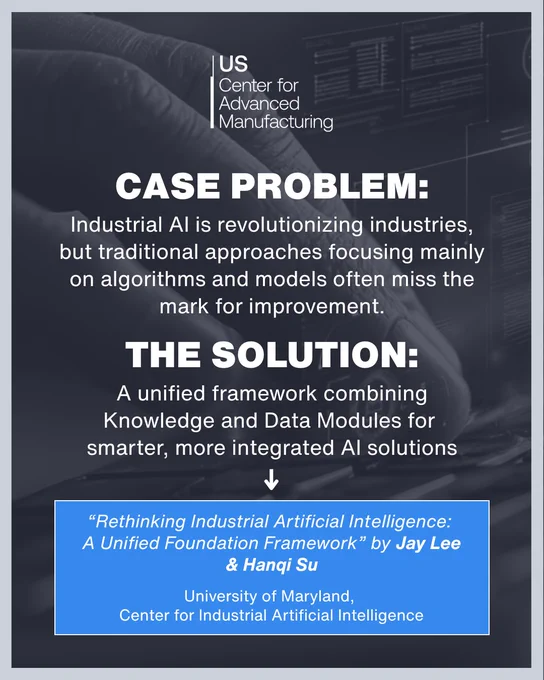 US
Center for
Advanced
Manufacturing

CASE PROBLEM:

Industrial AI is revolutionizing industries, but traditional approaches focusing mainly on algorithms and models often miss the mark for improvement.

THE SOLUTION:

A unified framework combining Knowledge and Data Modules for smarter, more integrated AI solutions

↓

"Rethinking Industrial Artificial Intelligence: A Unified Foundation Framework" by Jay Lee & Hanqi Su

University of Maryland,
Center for Industrial Artificial Intelligence